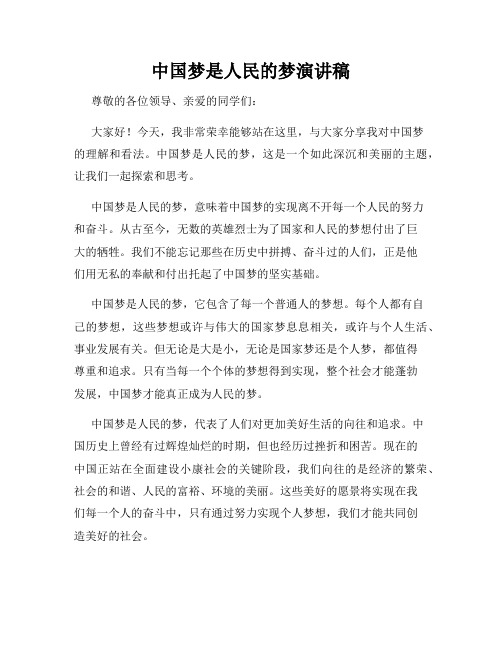 中国梦是人民的梦演讲稿

尊敬的各位领导、亲爱的同学们：

大家好！今天，我非常荣幸能够站在这里，与大家分享我对中国梦的理解和看法。中国梦是人民的梦，这是一个如此深沉和美丽的主题，让我们一起探索和思考。

中国梦是人民的梦，意味着中国梦的实现离不开每一个人民的努力和奋斗。从古至今，无数的英雄烈士为了国家和人民的梦想付出了巨大的牺牲。我们不能忘记那些在历史中拼搏、奋斗过的人们，正是他们用无私的奉献和付出托起了中国梦的坚实基础。

中国梦是人民的梦，它包含了每一个普通人的梦想。每个人都有自己的梦想，这些梦想或许与伟大的国家梦息息相关，或许与个人生活、事业发展有关。但无论是大是小，无论是国家梦还是个人梦，都值得尊重和追求。只有当每一个个体的梦想得到实现，整个社会才能蓬勃发展，中国梦才能真正成为人民的梦。

中国梦是人民的梦，代表了人们对更加美好生活的向往和追求。中国历史上曾经有过辉煌灿烂的时期，但也经历过挫折和困苦。现在的中国正站在全面建设小康社会的关键阶段，我们向往的是经济的繁荣、社会的和谐、人民的富裕、环境的美丽。这些美好的愿景将实现在我们每一个人的奋斗中，只有通过努力实现个人梦想，我们才能共同创造美好的社会。